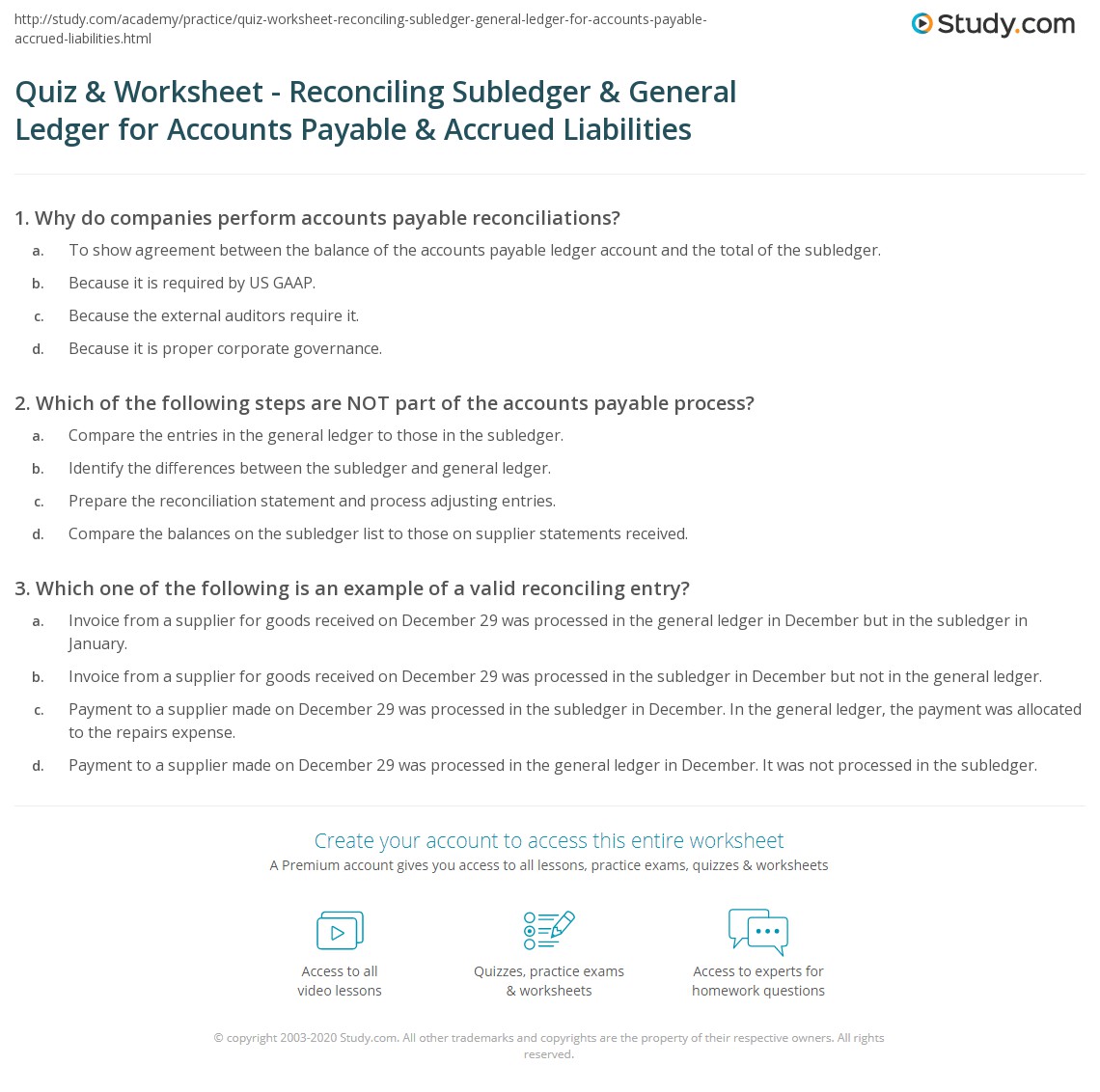 http://study.com/academy/practice/quiz-worksheet-reconciling-subledger-general-ledger-for-accounts-payable-accrued-liabilities.html

Study.com

Quiz & Worksheet - Reconciling Subledger & General Ledger for Accounts Payable & Accrued Liabilities

1. Why do companies perform accounts payable reconciliations?

a. To show agreement between the balance of the accounts payable ledger account and the total of the subledger.

b. Because it is required by US GAAP.

c. Because the external auditors require it.

d. Because it is proper corporate governance.

2. Which of the following steps are NOT part of the accounts payable process?

a. Compare the entries in the general ledger to those in the subledger.

b. Identify the differences between the subledger and general ledger.

c. Prepare the reconciliation statement and process adjusting entries.

d. Compare the balances on the subledger list to those on supplier statements received.

3. Which one of the following is an example of a valid reconciling entry?

a. Invoice from a supplier for goods received on December 29 was processed in the general ledger in December but in the subledger in January.

b. Invoice from a supplier for goods received on December 29 was processed in the subledger in December but not in the general ledger.

c. Payment to a supplier made on December 29 was processed in the subledger in December. In the general ledger, the payment was allocated to the repairs expense.

d. Payment to a supplier made on December 29 was processed in the general ledger in December. It was not processed in the subledger.

Create your account to access this entire worksheet

A Premium account gives you access to all lessons, practice exams, quizzes & worksheets

Access to all video lessons

Quizzes, practice exams & worksheets

Access to experts for homework questions

© copyright 2003-2020 Study.com. All other trademarks and copyrights are the property of their respective owners. All rights reserved.